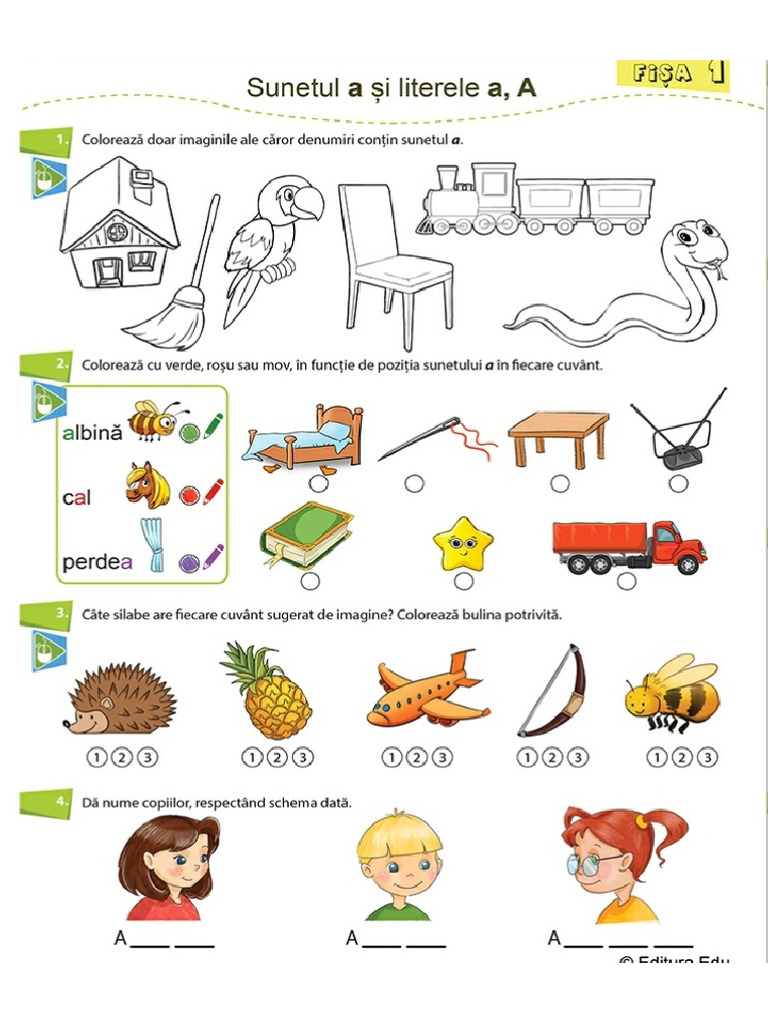 Sunetul a și literele a, A

FIȘA 1

1. Colorează doar imaginile ale căror denumiri conțin sunetul a.

2. Colorează cu verde, roșu sau mov, în funcție de poziția sunetului a în fiecare cuvânt.

albină

cal

perdea

3. Câte silabe are fiecare cuvânt sugerat de imagine? Colorează bulina potrivită.

1 2 3 1 2 3 1 2 3 1 2 3 1 2 3

4. Dă nume copiilor, respectând schema dată.

A____ ____ A____ ____ A____ ____ ____

© Editura Edu